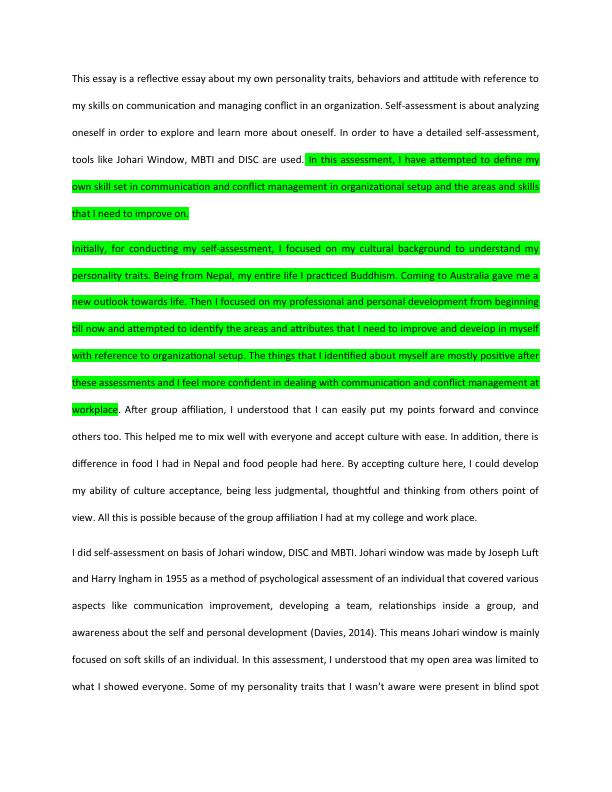 This essay is a reflective essay about my own personality traits, behaviors and attitude with reference to my skills on communication and managing conflict in an organization. Self-assessment is about analyzing oneself in order to explore and learn more about oneself. In order to have a detailed self-assessment, tools like Johari Window, MBTI and DISC are used. In this assessment, I have attempted to define my own skill set in communication and conflict management in organizational setup and the areas and skills that I need to improve on.

Initially, for conducting my self-assessment, I focused on my cultural background to understand my personality traits. Being from Nepal, my entire life I practiced Buddhism. Coming to Australia gave me a new outlook towards life. Then I focused on my professional and personal development from beginning till now and attempted to identify the areas and attributes that I need to improve and develop in myself with reference to organizational setup. The things that I identified about myself are mostly positive after these assessments and I feel more confident in dealing with communication and conflict management at workplace. After group affiliation, I understood that I can easily put my points forward and convince others too. This helped me to mix well with everyone and accept culture with ease. In addition, there is difference in food I had in Nepal and food people had here. By accepting culture here, I could develop my ability of culture acceptance, being less judgmental, thoughtful and thinking from others point of view. All this is possible because of the group affiliation I had at my college and work place.

I did self-assessment on basis of Johari window, DISC and MBTI. Johari window was made by Joseph Luft and Harry Ingham in 1955 as a method of psychological assessment of an individual that covered various aspects like communication improvement, developing a team, relationships inside a group, and awareness about the self and personal development (Davies, 2014). This means Johari window is mainly focused on soft skills of an individual. In this assessment, I understood that my open area was limited to what I showed everyone. Some of my personality traits that I wasn't aware were present in blind spot